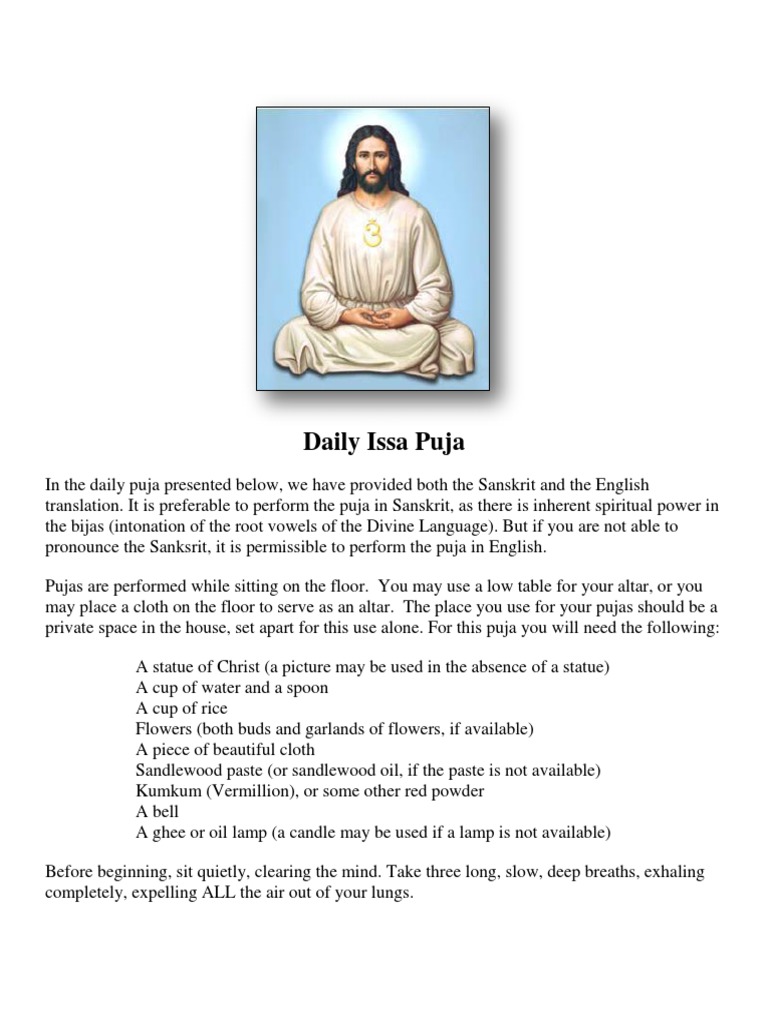 Daily Issa Puja

In the daily puja presented below, we have provided both the Sanskrit and the English translation. It is preferable to perform the puja in Sanskrit, as there is inherent spiritual power in the bijas (intonation of the root vowels of the Divine Language). But if you are not able to pronounce the Sanksrit, it is permissible to perform the puja in English.

Pujas are performed while sitting on the floor. You may use a low table for your altar, or you may place a cloth on the floor to serve as an altar. The place you use for your pujas should be a private space in the house, set apart for this use alone. For this puja you will need the following:

A statue of Christ (a picture may be used in the absence of a statue)
A cup of water and a spoon
A cup of rice
Flowers (both buds and garlands of flowers, if available)
A piece of beautiful cloth
Sandlewood paste (or sandlewood oil, if the paste is not available)
Kumkum (Vermillion), or some other red powder
A bell
A ghee or oil lamp (a candle may be used if a lamp is not available)

Before beginning, sit quietly, clearing the mind. Take three long, slow, deep breaths, exhaling completely, expelling ALL the air out of your lungs.